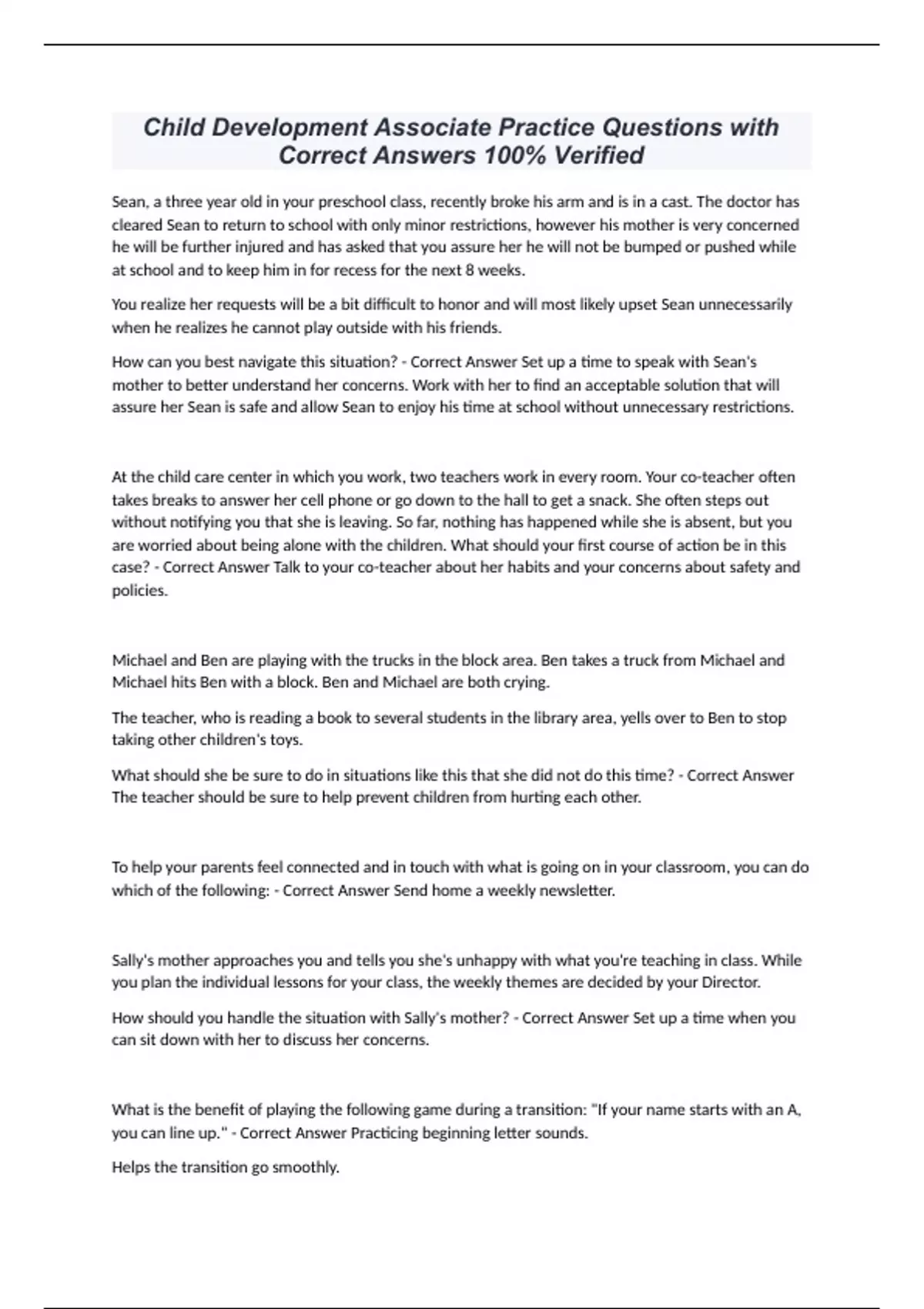 Child Development Associate Practice Questions with Correct Answers 100% Verified

Sean, a three year old in your preschool class, recently broke his arm and is in a cast. The doctor has cleared Sean to return to school with only minor restrictions, however his mother is very concerned he will be further injured and has asked that you assure her he will not be bumped or pushed while at school and to keep him in for recess for the next 8 weeks.

You realize her requests will be a bit difficult to honor and will most likely upset Sean unnecessarily when he realizes he cannot play outside with his friends.

How can you best navigate this situation? - Correct Answer Set up a time to speak with Sean's mother to better understand her concerns. Work with her to find an acceptable solution that will assure her Sean is safe and allow Sean to enjoy his time at school without unnecessary restrictions.

At the child care center in which you work, two teachers work in every room. Your co-teacher often takes breaks to answer her cell phone or go down to the hall to get a snack. She often steps out without notifying you that she is leaving. So far, nothing has happened while she is absent, but you are worried about being alone with the children. What should your first course of action be in this case? - Correct Answer Talk to your co-teacher about her habits and your concerns about safety and policies.

Michael and Ben are playing with the trucks in the block area. Ben takes a truck from Michael and Michael hits Ben with a block. Ben and Michael are both crying.

The teacher, who is reading a book to several students in the library area, yells over to Ben to stop taking other children's toys.

What should she be sure to do in situations like this that she did not do this time? - Correct Answer The teacher should be sure to help prevent children from hurting each other.

To help your parents feel connected and in touch with what is going on in your classroom, you can do which of the following: - Correct Answer Send home a weekly newsletter.

Sally's mother approaches you and tells you she's unhappy with what you're teaching in class. While you plan the individual lessons for your class, the weekly themes are decided by your Director.

How should you handle the situation with Sally's mother? - Correct Answer Set up a time when you can sit down with her to discuss her concerns.

What is the benefit of playing the following game during a transition: "If your name starts with an A, you can line up." - Correct Answer Practicing beginning letter sounds.

Helps the transition go smoothly.